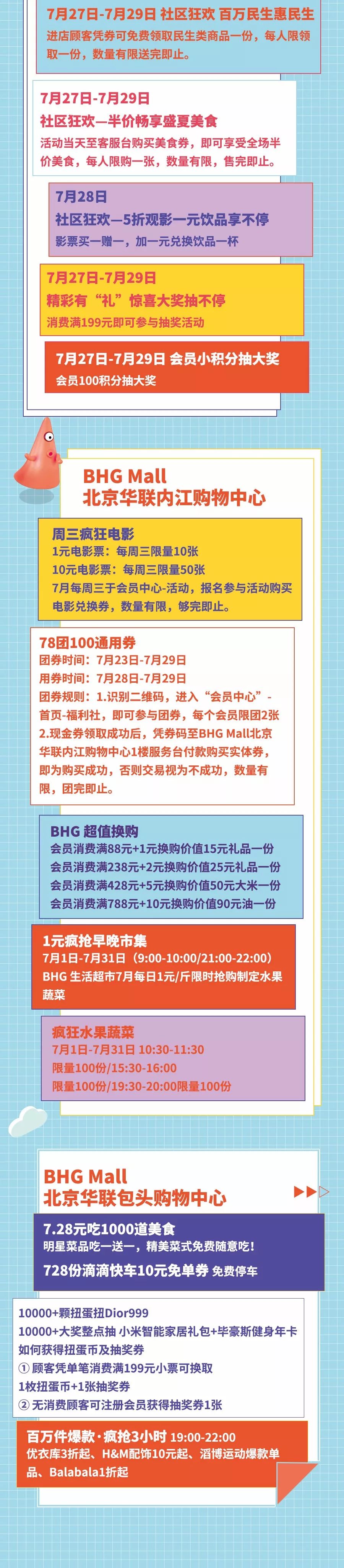 7月27日-7月29日 社区狂欢 百万民生惠民生

进店顾客凭券可免费领取民生类商品一份，每人限领取一份，数量有限送完即止。

7月27日-7月29日

社区狂欢—半价畅享盛夏美食

活动当天至客服台购买美食券，即可享受全场半价美食，每人限购一张，数量有限，售完即止。

7月28日

社区狂欢—5折观影一元饮品享不停

影票买一赠一，加一元兑换饮品一杯

7月27日-7月29日

精彩有“礼”惊喜大奖抽不停

消费满199元即可参与抽奖活动

7月27日-7月29日 会员小积分抽大奖

会员100积分抽大奖

BHG Mall
北京华联内江购物中心

周三疯狂电影

1元电影票：每周三限量10张

10元电影票：每周三限量50张

7月每周三于会员中心-活动，报名参与活动购买电影兑换券，数量有限，够完即止。

78团100通用券

团券时间：7月23日-7月29日

用券时间：7月28日-7月29日

团券规则：1.识别二维码，进入“会员中心”-首页-福利社，即可参与团券，每个会员限团2张

2.现金券领取成功后，凭券码至BHG Mall北京华联内江购物中心1楼服务台付款购买实体券，即为购买成功，否则交易视为不成功，数量有限，团完即止。

BHG 超值换购

会员消费满88元+1元换购价值15元礼品一份

会员消费满238元+2元换购价值25元礼品一份

会员消费满428元+5元换购价值50元大米一份

会员消费满788元+10元换购价值90元油一份

1元疯抢早晚市集

7月1日-7月31日（9:00-10:00/21:00-22:00）

BHG 生活超市7月每日1元/斤限时抢购制定水果蔬菜

疯狂水果蔬菜

7月1日-7月31日 10:30-11:30

限量100份/15:30-16:00

限量100份/19:30-20:00限量100份

BHG Mall
北京华联包头购物中心

7.28元吃1000道美食

明星菜品吃一送一，精美菜式免费随意吃！

728份滴滴快车10元免单券 免费停车

10000+颗扭蛋扭Dior999

10000+大奖整点抽 小米智能家居礼包+毕豪斯健身年卡

如何获得扭蛋币及抽奖券

① 顾客凭单笔消费满199元小票可换取

1枚扭蛋币+1张抽奖券

② 无消费顾客可注册会员获得抽奖券1张

百万件爆款·疯抢3小时 19:00-22:00

优衣库3折起、H&M配饰10元起、滔博运动爆款单品、Balabala1折起